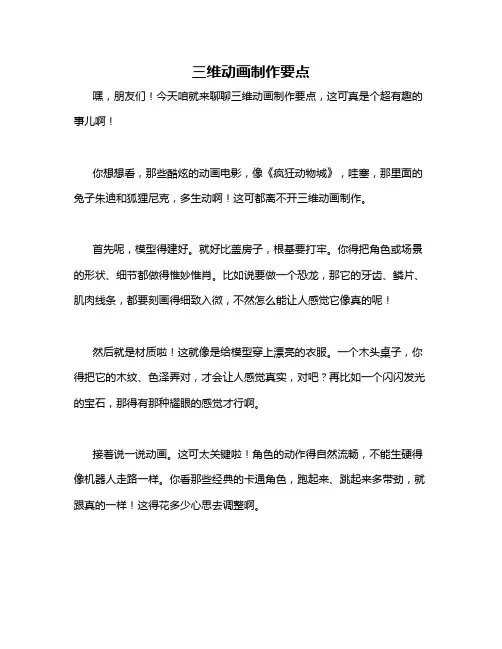 三维动画制作要点

嘿，朋友们！今天咱就来聊聊三维动画制作要点，这可真是个超有趣的事儿啊！

你想想看，那些酷炫的动画电影，像《疯狂动物城》，哇塞，那里面的兔子朱迪和狐狸尼克，多生动啊！这可都离不开三维动画制作。

首先呢，模型得建好。就好比盖房子，根基要打牢。你得把角色或场景的形状、细节都做得惟妙惟肖。比如说要做一个恐龙，那它的牙齿、鳞片、肌肉线条，都要刻画得细致入微，不然怎么能让人感觉它像真的呢！

然后就是材质啦！这就像是给模型穿上漂亮的衣服。一个木头桌子，你得把它的木纹、色泽弄对，才会让人感觉真实，对吧？再比如一个闪闪发光的宝石，那得有那种耀眼的感觉才行啊。

接着说一说动画。这可太关键啦！角色的动作得自然流畅，不能生硬得像机器人走路一样。你看那些经典的卡通角色，跑起来、跳起来多带劲，就跟真的一样！这得花多少心思去调整啊。